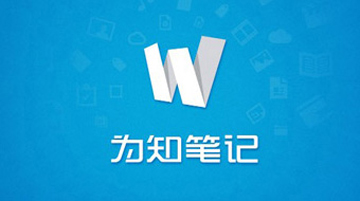 W

为知笔记